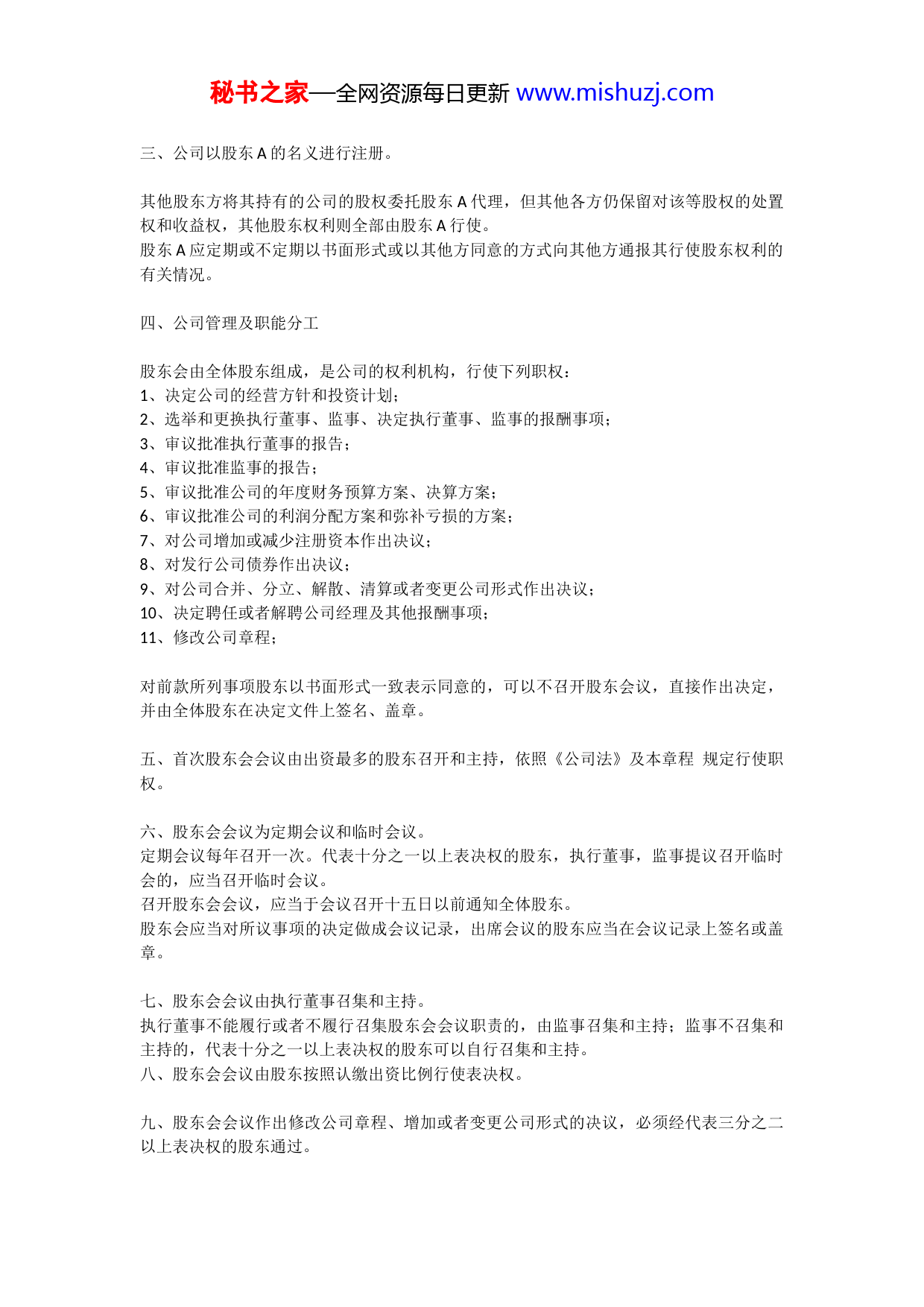 秘书之家—全网资源每日更新 www.mishuzj.com

三、公司以股东 A 的名义进行注册。

其他股东方将其持有的公司的股权委托股东 A 代理，但其他各方仍保留对该等股权的处置权和收益权，其他股东权利则全部由股东 A 行使。
股东 A 应定期或不定期以书面形式或以其他方同意的方式向其他方通报其行使股东权利的有关情况。

四、公司管理及职能分工

股东会由全体股东组成，是公司的权利机构，行使下列职权：
1、决定公司的经营方针和投资计划；
2、选举和更换执行董事、监事、决定执行董事、监事的报酬事项；
3、审议批准执行董事的报告；
4、审议批准监事的报告；
5、审议批准公司的年度财务预算方案、决算方案；
6、审议批准公司的利润分配方案和弥补亏损的方案；
7、对公司增加或减少注册资本作出决议；
8、对发行公司债券作出决议；
9、对公司合并、分立、解散、清算或者变更公司形式作出决议；
10、决定聘任或者解聘公司经理及其他报酬事项；
11、修改公司章程；

对前款所列事项股东以书面形式一致表示同意的，可以不召开股东会议，直接作出决定，并由全体股东在决定文件上签名、盖章。

五、首次股东会会议由出资最多的股东召开和主持，依照《公司法》及本章程 规定行使职权。

六、股东会会议为定期会议和临时会议。
定期会议每年召开一次。代表十分之一以上表决权的股东，执行董事，监事提议召开临时会的，应当召开临时会议。
召开股东会会议，应当于会议召开十五日以前通知全体股东。
股东会应当对所议事项的决定做成会议记录，出席会议的股东应当在会议记录上签名或盖章。

七、股东会会议由执行董事召集和主持。
执行董事不能履行或者不履行召集股东会会议职责的，由监事召集和主持；监事不召集和主持的，代表十分之一以上表决权的股东可以自行召集和主持。
八、股东会会议由股东按照认缴出资比例行使表决权。

九、股东会会议作出修改公司章程、增加或者变更公司形式的决议，必须经代表三分之二以上表决权的股东通过。